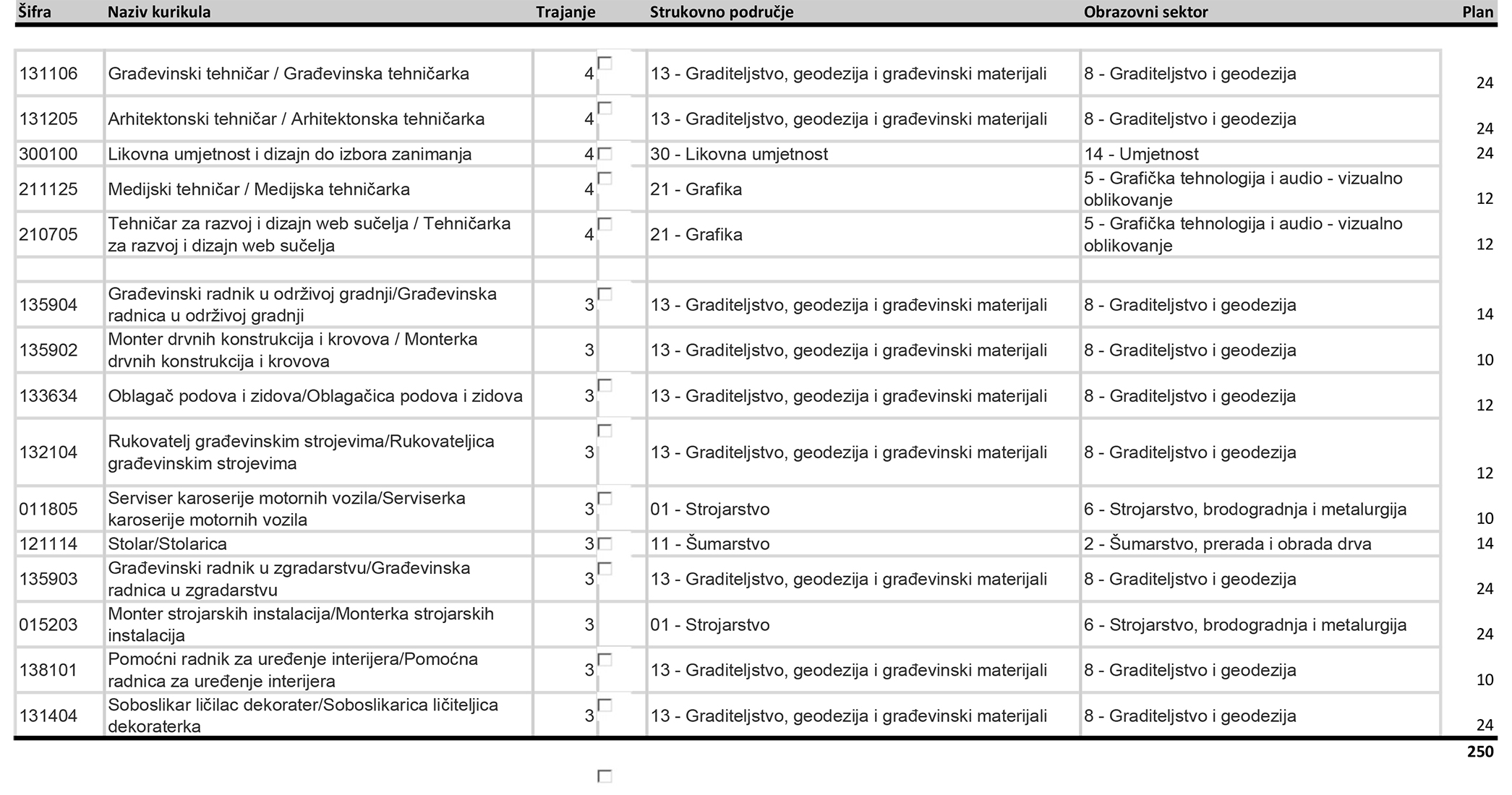 | Šifra | Naziv kurikula | Trajanje | Strukovno područje | Obrazovni sektor | Plan |
|---|---|---|---|---|---|
| 131106 | Građevinski tehničar / Građevinska tehničarka | 4 | 13 - Graditeljstvo, geodezija i građevinski materijali | 8 - Graditeljstvo i geodezija | 24 |
| 131205 | Arhitektonski tehničar / Arhitektonska tehničarka | 4 | 13 - Graditeljstvo, geodezija i građevinski materijali | 8 - Graditeljstvo i geodezija | 24 |
| 300100 | Likovna umjetnost i dizajn do izbora zanimanja | 4 | 30 - Likovna umjetnost | 14 - Umjetnost | 24 |
| 211125 | Medijski tehničar / Medijska tehničarka | 4 | 21 - Grafika | 5 - Grafička tehnologija i audio - vizualno oblikovanje | 12 |
| 210705 | Tehničar za razvoj i dizajn web sučelja / Tehničarka za razvoj i dizajn web sučelja | 4 | 21 - Grafika | 5 - Grafička tehnologija i audio - vizualno oblikovanje | 12 |
| | | | | | |
| 135904 | Građevinski radnik u održivoj gradnji/Građevinska radnica u održivoj gradnji | 3 | 13 - Graditeljstvo, geodezija i građevinski materijali | 8 - Graditeljstvo i geodezija | 14 |
| 135902 | Monter drvnih konstrukcija i krovova / Monterka drvnih konstrukcija i krovova | 3 | 13 - Graditeljstvo, geodezija i građevinski materijali | 8 - Graditeljstvo i geodezija | 10 |
| 133634 | Oblagač podova i zidova/Oblagačica podova i zidova | 3 | 13 - Graditeljstvo, geodezija i građevinski materijali | 8 - Graditeljstvo i geodezija | 12 |
| 132104 | Rukovatelj građevinskim strojevima/Rukovateljica građevinskim strojevima | 3 | 13 - Graditeljstvo, geodezija i građevinski materijali | 8 - Graditeljstvo i geodezija | 12 |
| 011805 | Serviser karoserije motornih vozila/Serviserka karoserije motornih vozila | 3 | 01 - Strojarstvo | 6 - Strojarstvo, brodogradnja i metalurgija | 10 |
| 121114 | Stolar/Stolarica | 3 | 11 - Šumarstvo | 2 - Šumarstvo, prerada i obrada drva | 14 |
| 135903 | Građevinski radnik u zgradarstvu/Građevinska radnica u zgradarstvu | 3 | 13 - Graditeljstvo, geodezija i građevinski materijali | 8 - Graditeljstvo i geodezija | 24 |
| 015203 | Monter strojarskih instalacija/Monterka strojarskih instalacija | 3 | 01 - Strojarstvo | 6 - Strojarstvo, brodogradnja i metalurgija | 24 |
| 138101 | Pomoćni radnik za uređenje interijera/Pomoćna radnica za uređenje interijera | 3 | 13 - Graditeljstvo, geodezija i građevinski materijali | 8 - Graditeljstvo i geodezija | 10 |
| 131404 | Soboslikar ličilac dekorater/Soboslikarica ličiteljica dekoraterka | 3 | 13 - Graditeljstvo, geodezija i građevinski materijali | 8 - Graditeljstvo i geodezija | 24 |

250